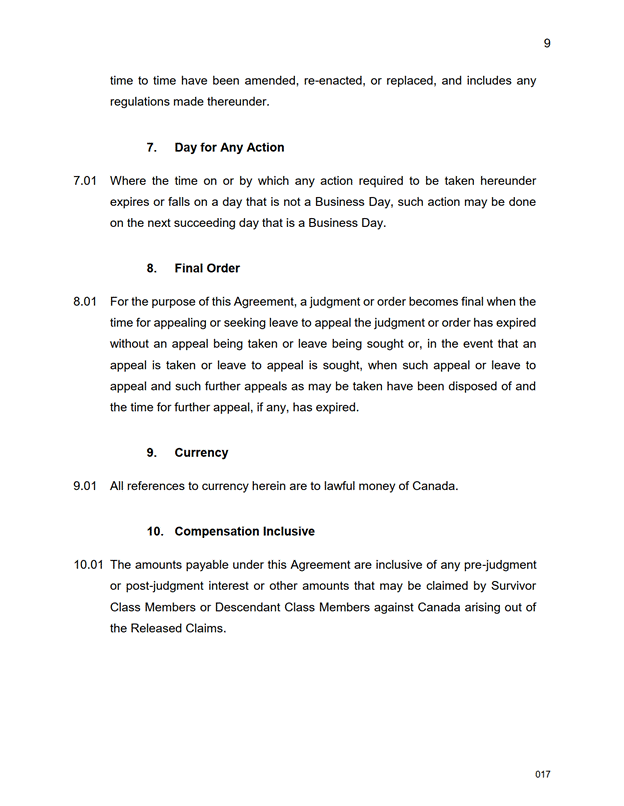 9

time to time have been amended, re-enacted, or replaced, and includes any regulations made thereunder.

7. Day for Any Action

7.01 Where the time on or by which any action required to be taken hereunder expires or falls on a day that is not a Business Day, such action may be done on the next succeeding day that is a Business Day.

8. Final Order

8.01 For the purpose of this Agreement, a judgment or order becomes final when the time for appealing or seeking leave to appeal the judgment or order has expired without an appeal being taken or leave being sought or, in the event that an appeal is taken or leave to appeal is sought, when such appeal or leave to appeal and such further appeals as may be taken have been disposed of and the time for further appeal, if any, has expired.

9. Currency

9.01 All references to currency herein are to lawful money of Canada.

10. Compensation Inclusive

10.01 The amounts payable under this Agreement are inclusive of any pre-judgment or post-judgment interest or other amounts that may be claimed by Survivor Class Members or Descendant Class Members against Canada arising out of the Released Claims.

017